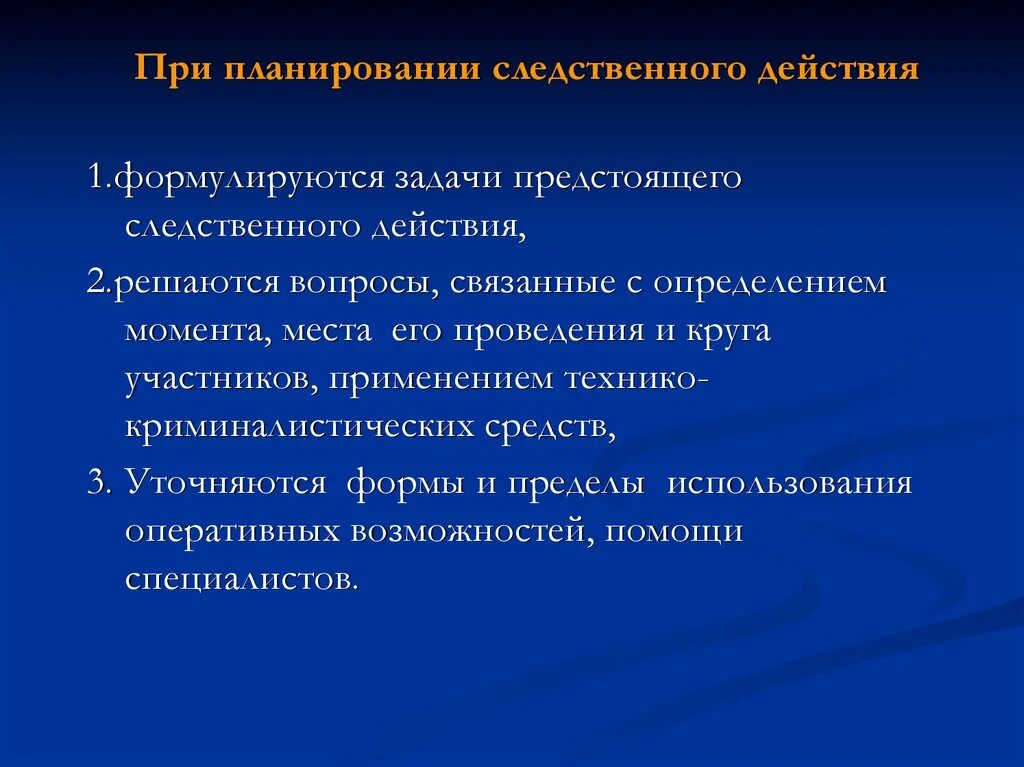 При планировании следственного действия

1.формулируются задачи предстоящего следственного действия,

2.решаются вопросы, связанные с определением момента, места его проведения и круга участников, применением технико-криминалистических средств,

3. Уточняются формы и пределы использования оперативных возможностей, помощи специалистов.